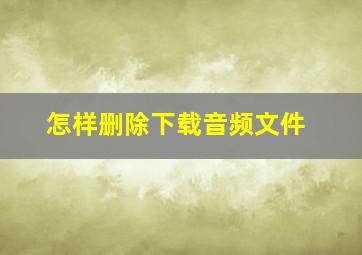 怎样删除下载音频文件